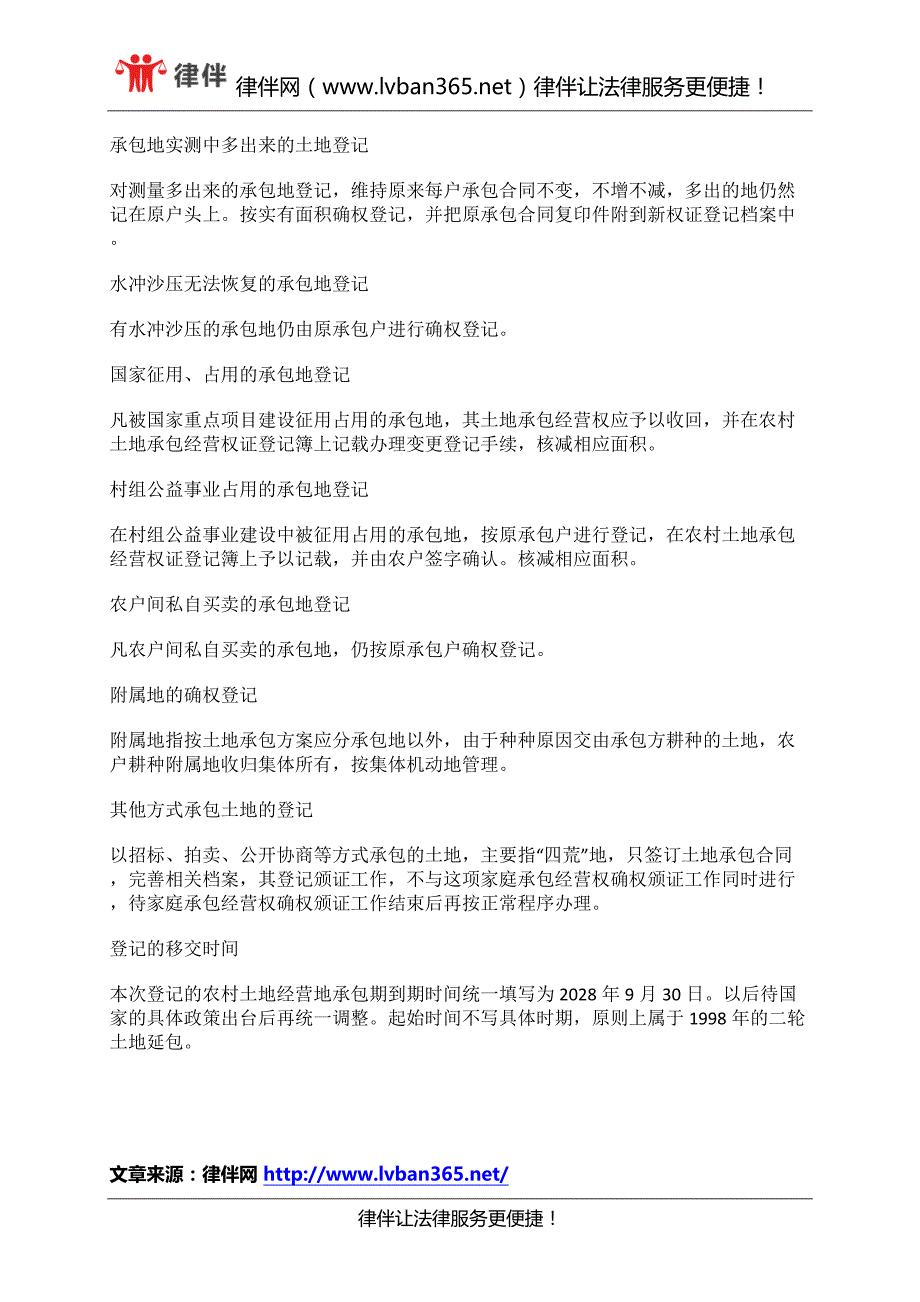 律伴 律伴网（www.lvban365.net）律伴让法律服务更便捷！

承包地实测中多出来的土地登记

对测量多出来的承包地登记，维持原来每户承包合同不变，不增不减，多出的地仍然记在原户头上。按实有面积确权登记，并把原承包合同复印件附到新权证登记档案中。

水冲沙压无法恢复的承包地登记

有水冲沙压的承包地仍由原承包户进行确权登记。

国家征用、占用的承包地登记

凡被国家重点项目建设征用占用的承包地，其土地承包经营权应予以收回，并在农村土地承包经营权证登记簿上记载办理变更登记手续，核减相应面积。

村组公益事业占用的承包地登记

在村组公益事业建设中被征用占用的承包地，按原承包户进行登记，在农村土地承包经营权证登记簿上予以记载，并由农户签字确认。核减相应面积。

农户间私自买卖的承包地登记

凡农户间私自买卖的承包地，仍按原承包户确权登记。

附属地的确权登记

附属地指按土地承包方案应分承包地以外，由于种种原因交由承包方耕种的土地，农户耕种附属地收归集体所有，按集体机动地管理。

其他方式承包土地的登记

以招标、拍卖、公开协商等方式承包的土地，主要指“四荒”地，只签订土地承包合同，完善相关档案，其登记颁证工作，不与这项家庭承包经营权确权颁证工作同时进行，待家庭承包经营权确权颁证工作结束后再按正常程序办理。

登记的移交时间

本次登记的农村土地经营地承包期到期时间统一填写为 2028 年 9 月 30 日。以后待国家的具体政策出台后再统一调整。起始时间不写具体时期，原则上属于 1998 年的二轮土地延包。

文章来源：律伴网 http://www.lvban365.net/

律伴让法律服务更便捷！